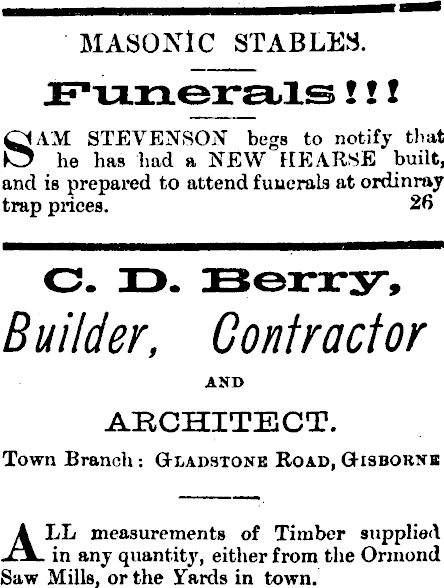 MASONIC STABLES.

Funerals!!!

SAM STEVENSON begs to notify that he has had a NEW HEARSE built, and is prepared to attend funerals at ordinray trap prices. 26

C. D. Berry,

Builder, Contractor

AND

ARCHITECT.

Town Branch: GLADSTONE ROAD, GISBORNE

ALL measurements of Timber supplied in any quantity, either from the Ormond Saw Mills, or the Yards in town.